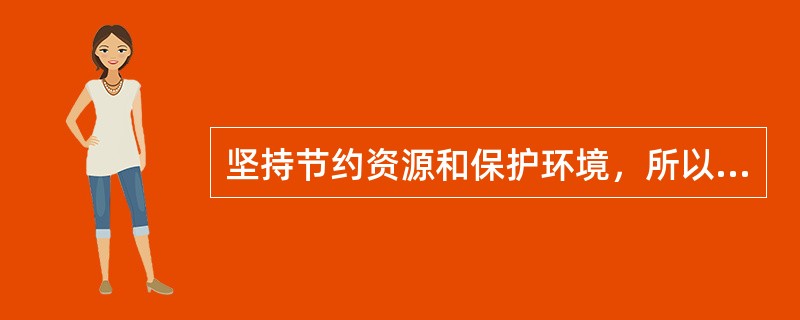 坚持节约资源和保护环境，所以...